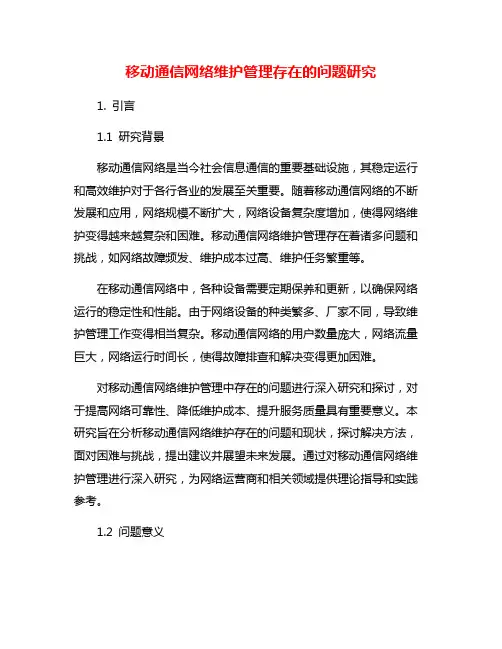 移动通信网络维护管理存在的问题研究

1. 引言

1.1 研究背景

移动通信网络是当今社会信息通信的重要基础设施，其稳定运行和高效维护对于各行各业的发展至关重要。随着移动通信网络的不断发展和应用，网络规模不断扩大，网络设备复杂度增加，使得网络维护变得越来越复杂和困难。移动通信网络维护管理存在着诸多问题和挑战，如网络故障频发、维护成本过高、维护任务繁重等。

在移动通信网络中，各种设备需要定期保养和更新，以确保网络运行的稳定性和性能。由于网络设备的种类繁多、厂家不同，导致维护管理工作变得相当复杂。移动通信网络的用户数量庞大，网络流量巨大，网络运行时间长，使得故障排查和解决变得更加困难。

对移动通信网络维护管理中存在的问题进行深入研究和探讨，对于提高网络可靠性、降低维护成本、提升服务质量具有重要意义。本研究旨在分析移动通信网络维护存在的问题和现状，探讨解决方法，面对困难与挑战，提出建议并展望未来发展。通过对移动通信网络维护管理进行深入研究，为网络运营商和相关领域提供理论指导和实践参考。

1.2 问题意义